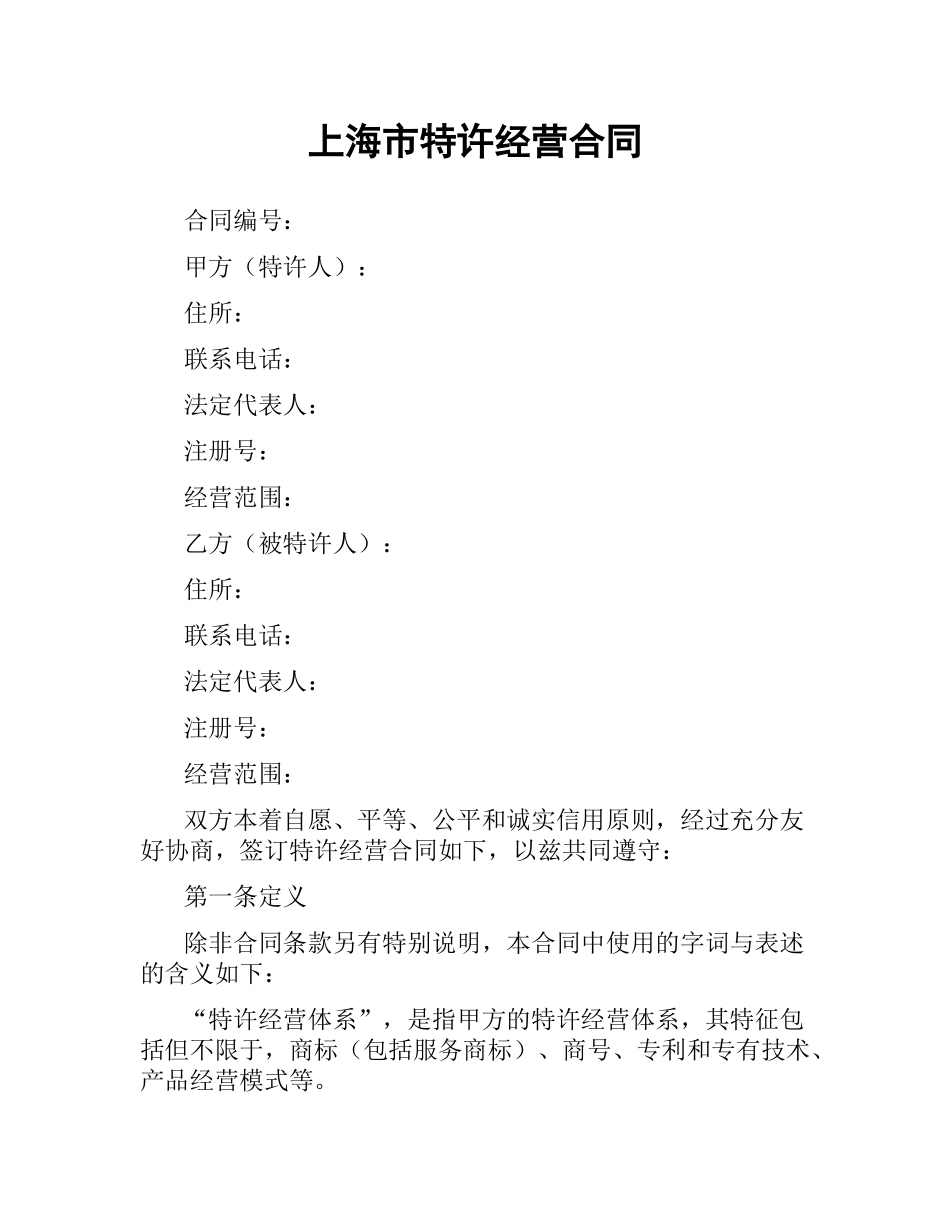 上海市特许经营合同

合同编号：

甲方（特许人）：

住所：

联系电话：

法定代表人：

注册号：

经营范围：

乙方（被特许人）：

住所：

联系电话：

法定代表人：

注册号：

经营范围：

双方本着自愿、平等、公平和诚实信用原则，经过充分友好协商，签订特许经营合同如下，以兹共同遵守：

第一条定义

除非合同条款另有特别说明，本合同中使用的字词与表述的含义如下：

“特许经营体系”，是指甲方的特许经营体系，其特征包括但不限于，商标（包括服务商标）、商号、专利和专有技术、产品经营模式等。